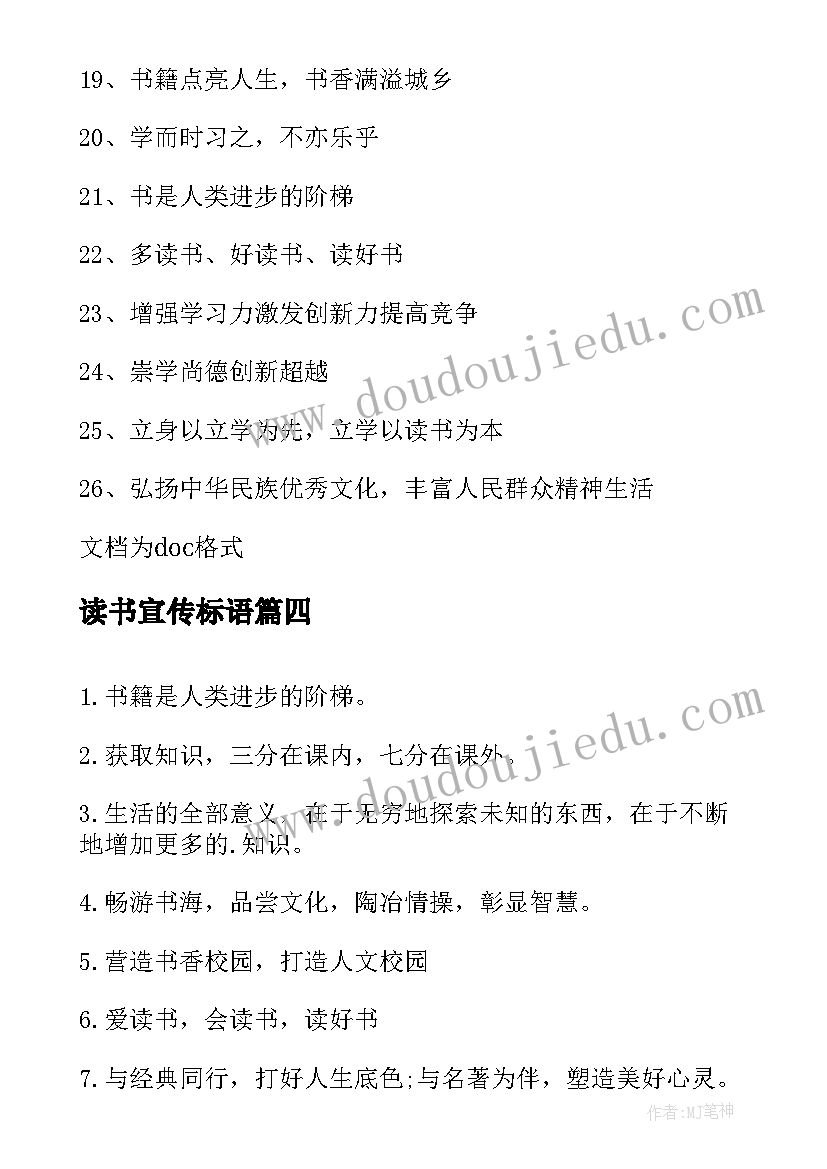 19、书籍点亮人生，书香满溢城乡

20、学而时习之，不亦乐乎

21、书是人类进步的阶梯

22、多读书、好读书、读好书

23、增强学习力激发创新力提高竞争

24、崇学尚德创新超越

25、立身以立学为先，立学以读书为本

26、弘扬中华民族优秀文化，丰富人民群众精神生活

文档为doc格式

读书宣传标语篇四

1.书籍是人类进步的阶梯。

2.获取知识，三分在课内，七分在课外。

3.生活的全部意义，在于无穷地探索未知的东西，在于不断地增加更多的.知识。

4.畅游书海，品尝文化，陶冶情操，彰显智慧。

5.营造书香校园，打造人文校园

6.爱读书，会读书，读好书

7.与经典同行，打好人生底色;与名著为伴，塑造美好心灵。

www.doudoujiedu.com

www.doudoujiedu.com

作者:MJ笔神